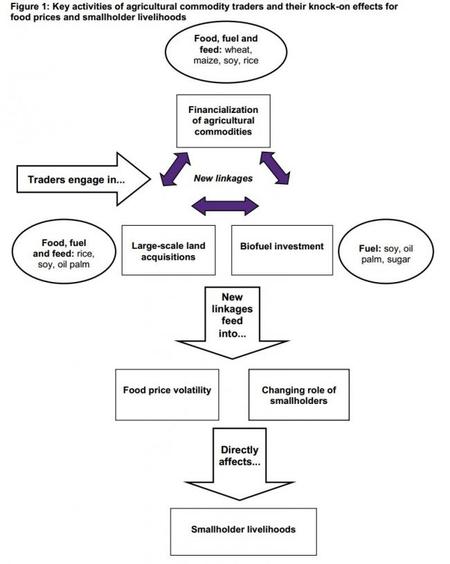 Figure 1: Key activities of agricultural commodity traders and their knock-on effects for food prices and smallholder livelihoods

Food, fuel and feed: wheat, maize, soy, rice

Financialization of agricultural commodities

Traders engage in...

New linkages

Food, fuel and feed: rice, soy, oil palm

Large-scale land acquisitions

Biofuel investment

Fuel: soy, oil palm, sugar

New linkages feed into...

Food price volatility

Changing role of smallholders

Directly affects...

Smallholder livelihoods